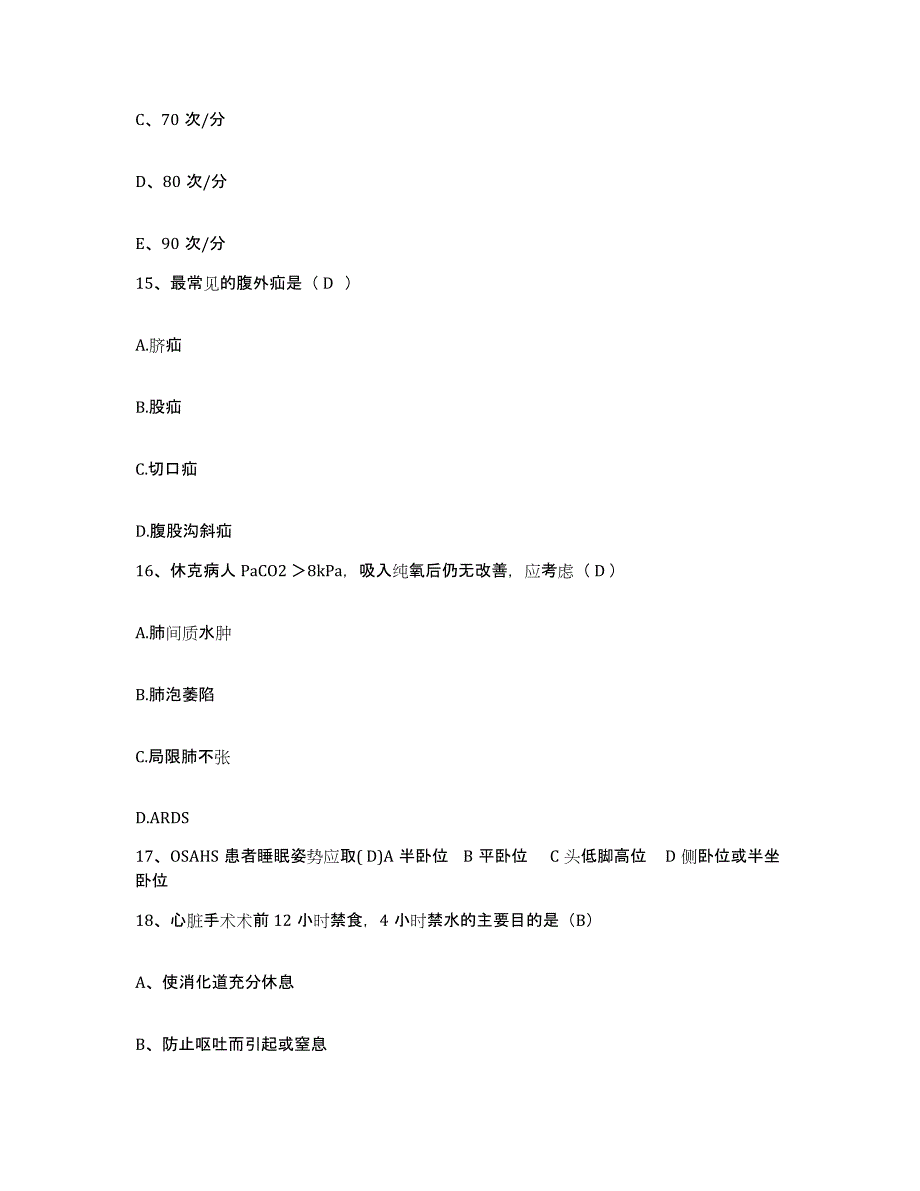 C、70 次/分

D、80 次/分

E、90 次/分

15、最常见的腹外疝是（ D ）

A.脐疝

B.股疝

C.切口疝

D.腹股沟斜疝

16、休克病人 PaCO2 ＞8kPa，吸入纯氧后仍无改善，应考虑（ D ）

A.肺间质水肿

B.肺泡萎陷

C.局限肺不张

D.ARDS

17、OSAHS 患者睡眠姿势应取( D)A 半卧位 B 平卧位 C 头低脚高位 D 侧卧位或半坐卧位

18、心脏手术术前 12 小时禁食，4 小时禁水的主要目的是（B）

A、使消化道充分休息

B、防止呕吐而引起或窒息